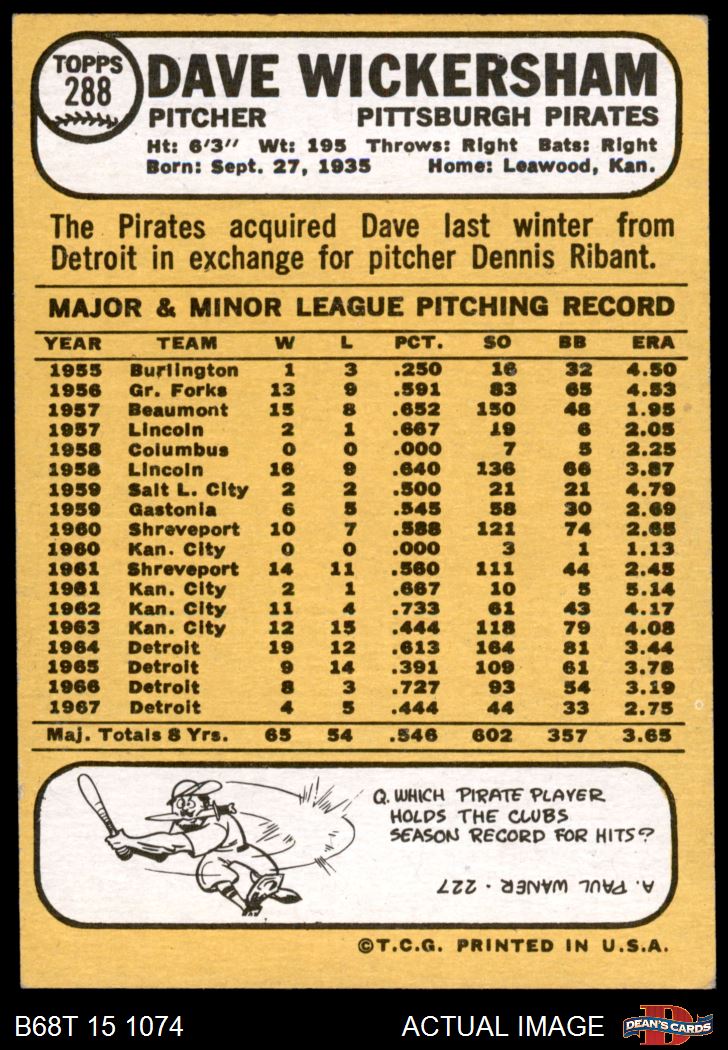 TOPPS
288

DAVE WICKERSHAM

PITCHER PITTSBURGH PIRATES

Ht: 6'3" Wt: 195 Throws: Right Bats: Right
Born: Sept. 27, 1935 Home: Leawood, Kan.

The Pirates acquired Dave last winter from Detroit in exchange for pitcher Dennis Ribant.

MAJOR & MINOR LEAGUE PITCHING RECORD

| YEAR | TEAM | W | L | PCT. | SO | BB | ERA |
|---|---|---|---|---|---|---|---|
| 1955 | Burlington | 1 | 3 | .250 | 16 | 32 | 4.50 |
| 1956 | Gr. Forks | 13 | 9 | .591 | 83 | 65 | 4.53 |
| 1957 | Beaumont | 15 | 8 | .652 | 150 | 48 | 1.95 |
| 1957 | Lincoln | 2 | 1 | .667 | 19 | 6 | 2.05 |
| 1958 | Columbus | 0 | 0 | .000 | 7 | 5 | 2.25 |
| 1958 | Lincoln | 16 | 9 | .640 | 136 | 66 | 3.87 |
| 1959 | Salt L. City | 2 | 2 | .500 | 21 | 21 | 4.79 |
| 1959 | Gastonia | 6 | 5 | .545 | 58 | 30 | 2.69 |
| 1960 | Shreveport | 10 | 7 | .588 | 121 | 74 | 2.65 |
| 1960 | Kan. City | 0 | 0 | .000 | 3 | 1 | 1.13 |
| 1961 | Shreveport | 14 | 11 | .560 | 111 | 44 | 2.45 |
| 1961 | Kan. City | 2 | 1 | .667 | 10 | 5 | 5.14 |
| 1962 | Kan. City | 11 | 4 | .733 | 61 | 43 | 4.17 |
| 1963 | Kan. City | 12 | 15 | .444 | 118 | 79 | 4.08 |
| 1964 | Detroit | 19 | 12 | .613 | 164 | 81 | 3.44 |
| 1965 | Detroit | 9 | 14 | .391 | 109 | 61 | 3.78 |
| 1966 | Detroit | 8 | 3 | .727 | 93 | 54 | 3.19 |
| 1967 | Detroit | 4 | 5 | .444 | 44 | 33 | 2.75 |
| Maj. Totals 8 Yrs. | | 65 | 54 | .546 | 602 | 357 | 3.65 |

Q. WHICH PIRATE PLAYER HOLDS THE CLUBS SEASON RECORD FOR HITS?

A. PAUL WANER - 227

©T.C.G. PRINTED IN U.S.A.

B68T 15 1074 ACTUAL IMAGE DEAN'S CARDS